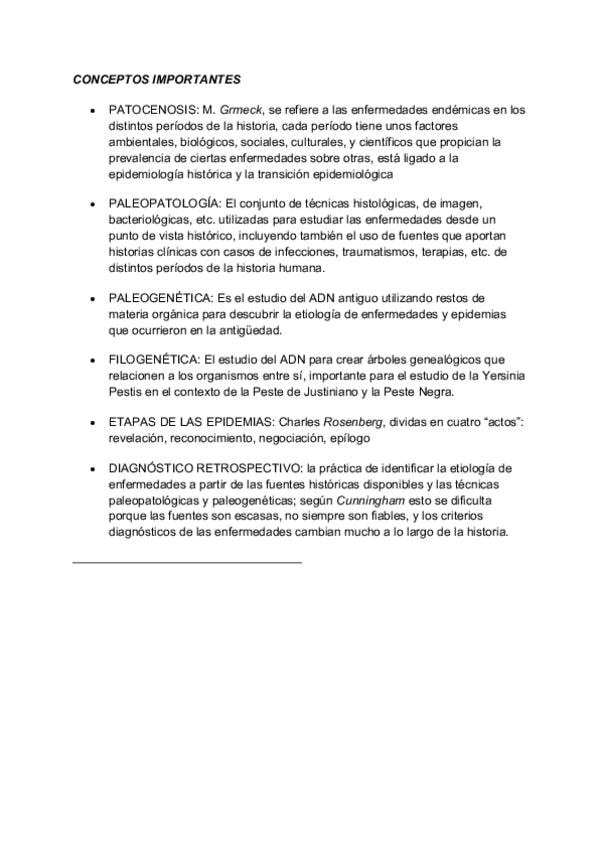 CONCEPTOS IMPORTANTES

• PATOCENOSIS: M. Grmeck, se refiere a las enfermedades endémicas en los distintos períodos de la historia, cada período tiene unos factores ambientales, biológicos, sociales, culturales, y científicos que propician la prevalencia de ciertas enfermedades sobre otras, está ligado a la epidemiología histórica y la transición epidemiológica

• PALEOPATOLOGÍA: El conjunto de técnicas histológicas, de imagen, bacteriológicas, etc. utilizadas para estudiar las enfermedades desde un punto de vista histórico, incluyendo también el uso de fuentes que aportan historias clínicas con casos de infecciones, traumatismos, terapias, etc. de distintos períodos de la historia humana.

• PALEOGENÉTICA: Es el estudio del ADN antiguo utilizando restos de materia orgánica para descubrir la etiología de enfermedades y epidemias que ocurrieron en la antigüedad.

• FILOGENÉTICA: El estudio del ADN para crear árboles genealógicos que relacionen a los organismos entre sí, importante para el estudio de la Yersinia Pestis en el contexto de la Peste de Justiniano y la Peste Negra.

• ETAPAS DE LAS EPIDEMIAS: Charles Rosenberg, dividas en cuatro “actos”: revelación, reconocimiento, negociación, epílogo

• DIAGNÓSTICO RETROSPECTIVO: la práctica de identificar la etiología de enfermedades a partir de las fuentes históricas disponibles y las técnicas paleopatológicas y paleogenéticas; según Cunningham esto se dificulta porque las fuentes son escasas, no siempre son fiables, y los criterios diagnósticos de las enfermedades cambian mucho a lo largo de la historia.